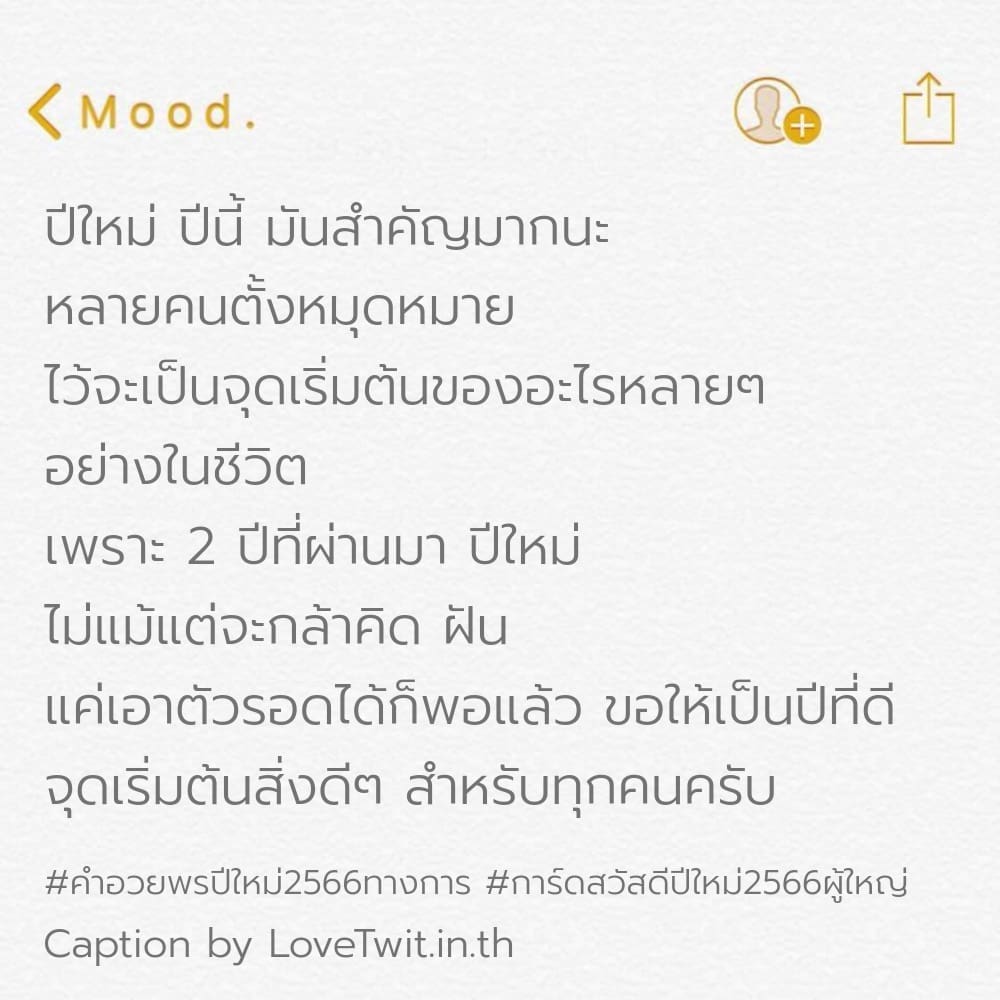 Mood.

ปีใหม่ ปีนี้ มันสำคัญมากนะ
หลายคนตั้งหมุดหมาย
ไว้จะเป็นจุดเริ่มต้นของอะไรหลายๆ
อย่างในชีวิต
เพราะ 2 ปีที่ผ่านมา ปีใหม่
ไม่แม้แต่จะกล้าคิด ฝัน
แค่เอาตัวรอดได้ก็พอแล้ว ขอให้เป็นปีที่ดี
จุดเริ่มต้นสิ่งดีๆ สำหรับทุกคนครับ

#คำอวยพรปีใหม่2566ทางการ #การ์ดสวัสดีปีใหม่2566ผู้ใหญ่
Caption by LoveTwit.in.th